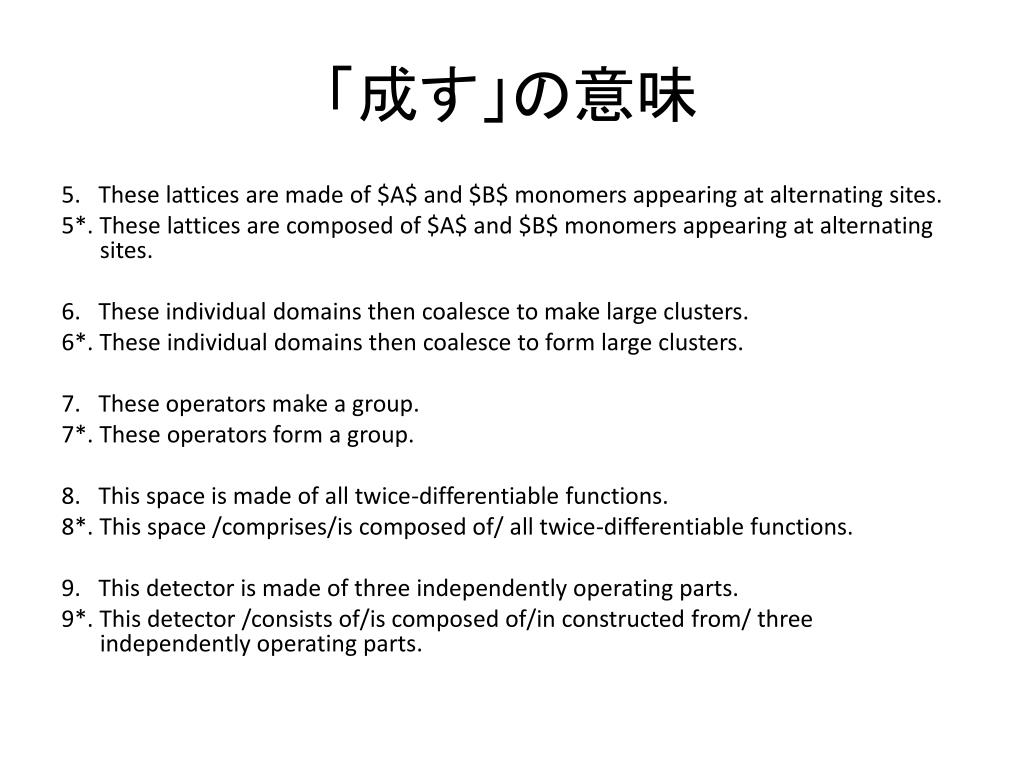 「成す」の意味

5. These lattices are made of \$A\$ and \$B\$ monomers appearing at alternating sites.
5*. These lattices are composed of \$A\$ and \$B\$ monomers appearing at alternating sites.

6. These individual domains then coalesce to make large clusters.
6*. These individual domains then coalesce to form large clusters.

7. These operators make a group.
7*. These operators form a group.

8. This space is made of all twice-differentiable functions.
8*. This space /comprises/is composed of/ all twice-differentiable functions.

9. This detector is made of three independently operating parts.
9*. This detector /consists of/is composed of/in constructed from/ three independently operating parts.